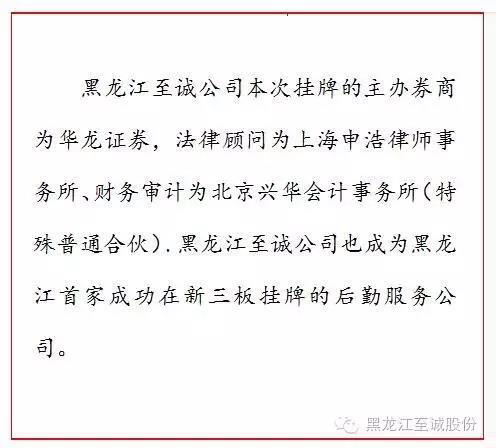 黑龙江至诚公司本次挂牌的主办券商为华龙证券，法律顾问为上海申浩律师事务所、财务审计为北京兴华会计事务所（特殊普通合伙）.黑龙江至诚公司也成为黑龙江首家成功在新三板挂牌的后勤服务公司。

黑龙江至诚股份